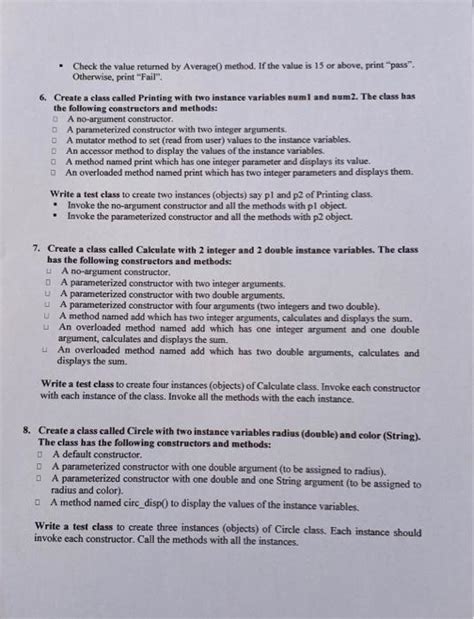 • Check the value returned by Average() method. If the value is 15 or above, print "pass". Otherwise, print "Fail".

6. Create a class called Printing with two instance variables num1 and num2. The class has the following constructors and methods:
□ A no-argument constructor.
□ A parameterized constructor with two integer arguments.
□ A mutator method to set (read from user) values to the instance variables.
□ An accessor method to display the values of the instance variables.
□ A method named print which has one integer parameter and displays its value.
□ An overloaded method named print which has two integer parameters and displays them.

Write a test class to create two instances (objects) say p1 and p2 of Printing class.
• Invoke the no-argument constructor and all the methods with p1 object.
• Invoke the parameterized constructor and all the methods with p2 object.

7. Create a class called Calculate with 2 integer and 2 double instance variables. The class has the following constructors and methods:
□ A no-argument constructor.
□ A parameterized constructor with two integer arguments.
□ A parameterized constructor with two double arguments.
□ A parameterized constructor with four arguments (two integers and two double).
□ A method named add which has two integer arguments, calculates and displays the sum.
□ An overloaded method named add which has one integer argument and one double argument, calculates and displays the sum.
□ An overloaded method named add which has two double arguments, calculates and displays the sum.

Write a test class to create four instances (objects) of Calculate class. Invoke each constructor with each instance of the class. Invoke all the methods with the each instance.

8. Create a class called Circle with two instance variables radius (double) and color (String). The class has the following constructors and methods:
□ A default constructor.
□ A parameterized constructor with one double argument (to be assigned to radius).
□ A parameterized constructor with one double and one String argument (to be assigned to radius and color).
□ A method named circ_disp() to display the values of the instance variables.

Write a test class to create three instances (objects) of Circle class. Each instance should invoke each constructor. Call the methods with all the instances.